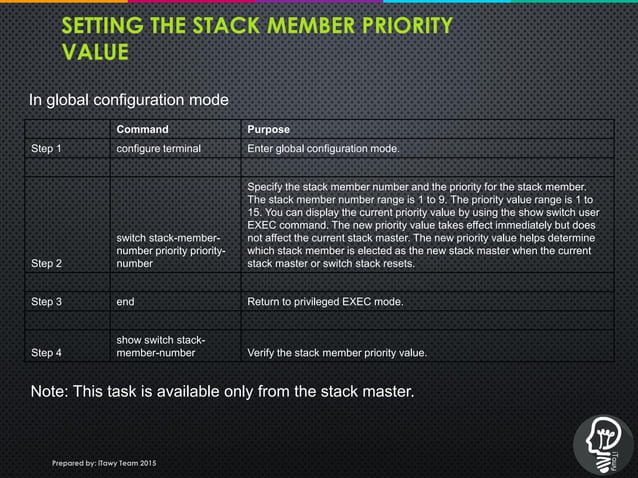 SETTING THE STACK MEMBER PRIORITY VALUE

In global configuration mode

| | Command | Purpose |
|---|---|---|
| Step 1 | configure terminal | Enter global configuration mode. |
| | | |
| Step 2 | switch stack-member-number priority priority-number | Specify the stack member number and the priority for the stack member. The stack member number range is 1 to 9. The priority value range is 1 to 15. You can display the current priority value by using the show switch user EXEC command. The new priority value takes effect immediately but does not affect the current stack master. The new priority value helps determine which stack member is elected as the new stack master when the current stack master or switch stack resets. |
| | | |
| Step 3 | end | Return to privileged EXEC mode. |
| | | |
| Step 4 | show switch stack-member-number | Verify the stack member priority value. |

Note: This task is available only from the stack master.

Prepared by: iTawy Team 2015

iTawy